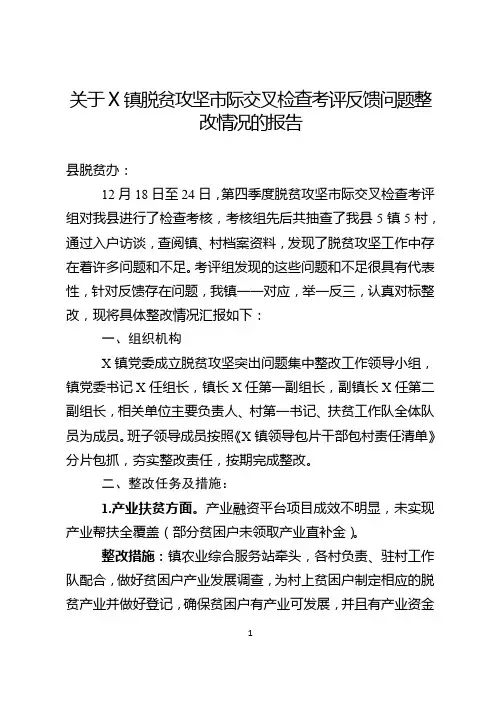 关于X镇脱贫攻坚市际交叉检查考评反馈问题整改情况的报告

县脱贫办：

12月18日至24日，第四季度脱贫攻坚市际交叉检查考评组对我县进行了检查考核，考核组先后共抽查了我县5镇5村，通过入户访谈，查阅镇、村档案资料，发现了脱贫攻坚工作中存在着许多问题和不足。考评组发现的这些问题和不足很具有代表性，针对反馈存在问题，我镇一一对应，举一反三，认真对标整改，现将具体整改情况汇报如下：

一、组织机构

X镇党委成立脱贫攻坚突出问题集中整改工作领导小组，镇党委书记X任组长，镇长X任第一副组长，副镇长X任第二副组长，相关单位主要负责人、村第一书记、扶贫工作队全体队员为成员。班子领导成员按照《X镇领导包片干部包村责任清单》分片包抓，夯实整改责任，按期完成整改。

二、整改任务及措施：

1.产业扶贫方面。产业融资平台项目成效不明显，未实现产业帮扶全覆盖（部分贫困户未领取产业直补金）。

整改措施：镇农业综合服务站牵头，各村负责、驻村工作队配合，做好贫困户产业发展调查，为村上贫困户制定相应的脱贫产业并做好登记，确保贫困户有产业可发展，并且有产业资金

1